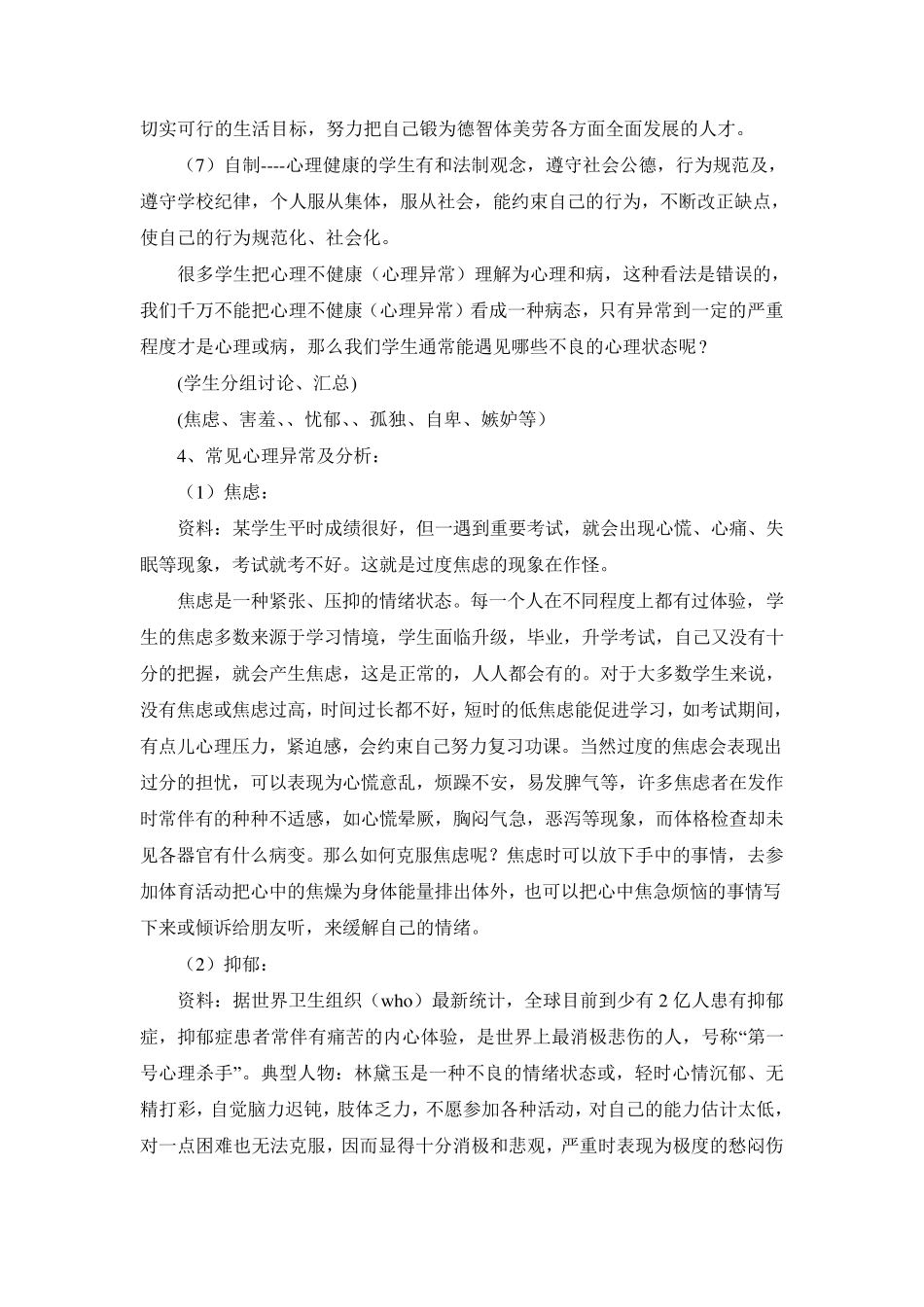 切实可行的生活目标，努力把自己锻为德智体美劳各方面全面发展的人才。

（7）自制----心理健康的学生有和法制观念，遵守社会公德，行为规范及，遵守学校纪律，个人服从集体，服从社会，能约束自己的行为，不断改正缺点，使自己的行为规范化、社会化。

很多学生把心理不健康（心理异常）理解为心理和病，这种看法是错误的，我们千万不能把心理不健康（心理异常）看成一种病态，只有异常到一定的严重程度才是心理或病，那么我们学生通常能遇见哪些不良的心理状态呢？

(学生分组讨论、汇总)

(焦虑、害羞、、忧郁、、孤独、自卑、嫉妒等）

4、常见心理异常及分析：

（1）焦虑：

资料：某学生平时成绩很好，但一遇到重要考试，就会出现心慌、心痛、失眠等现象，考试就考不好。这就是过度焦虑的现象在作怪。

焦虑是一种紧张、压抑的情绪状态。每一个人在不同程度上都有过体验，学生的焦虑多数来源于学习情境，学生面临升级，毕业，升学考试，自己又没有十分的把握，就会产生焦虑，这是正常的，人人都会有的。对于大多数学生来说，没有焦虑或焦虑过高，时间过长都不好，短时的低焦虑能促进学习，如考试期间，有点儿心理压力，紧迫感，会约束自己努力复习功课。当然过度的焦虑会表现出过分的担忧，可以表现为心慌意乱，烦躁不安，易发脾气等，许多焦虑者在发作时常伴有的种种不适感，如心慌晕厥，胸闷气急，恶泻等现象，而体格检查却未见各器官有什么病变。那么如何克服焦虑呢？焦虑时可以放下手中的事情，去参加体育活动把心中的焦燥为身体能量排出体外，也可以把心中焦急烦恼的事情写下来或倾诉给朋友听，来缓解自己的情绪。

（2）抑郁：

资料：据世界卫生组织（who）最新统计，全球目前到少有 2 亿人患有抑郁症，抑郁症患者常伴有痛苦的内心体验，是世界上最消极悲伤的人，号称“第一号心理杀手”。典型人物：林黛玉是一种不良的情绪状态或，轻时心情沉郁、无精打彩，自觉脑力迟钝，肢体乏力，不愿参加各种活动，对自己的能力估计太低，对一点困难也无法克服，因而显得十分消极和悲观，严重时表现为极度的愁闷伤